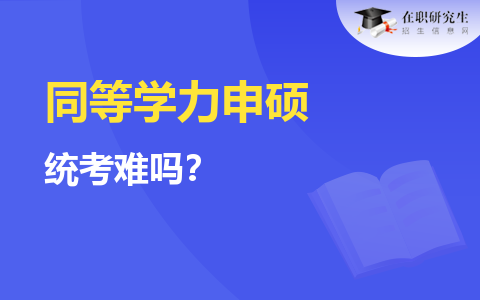 在职研究生
招生信息网

同等学力申硕

统考难吗？